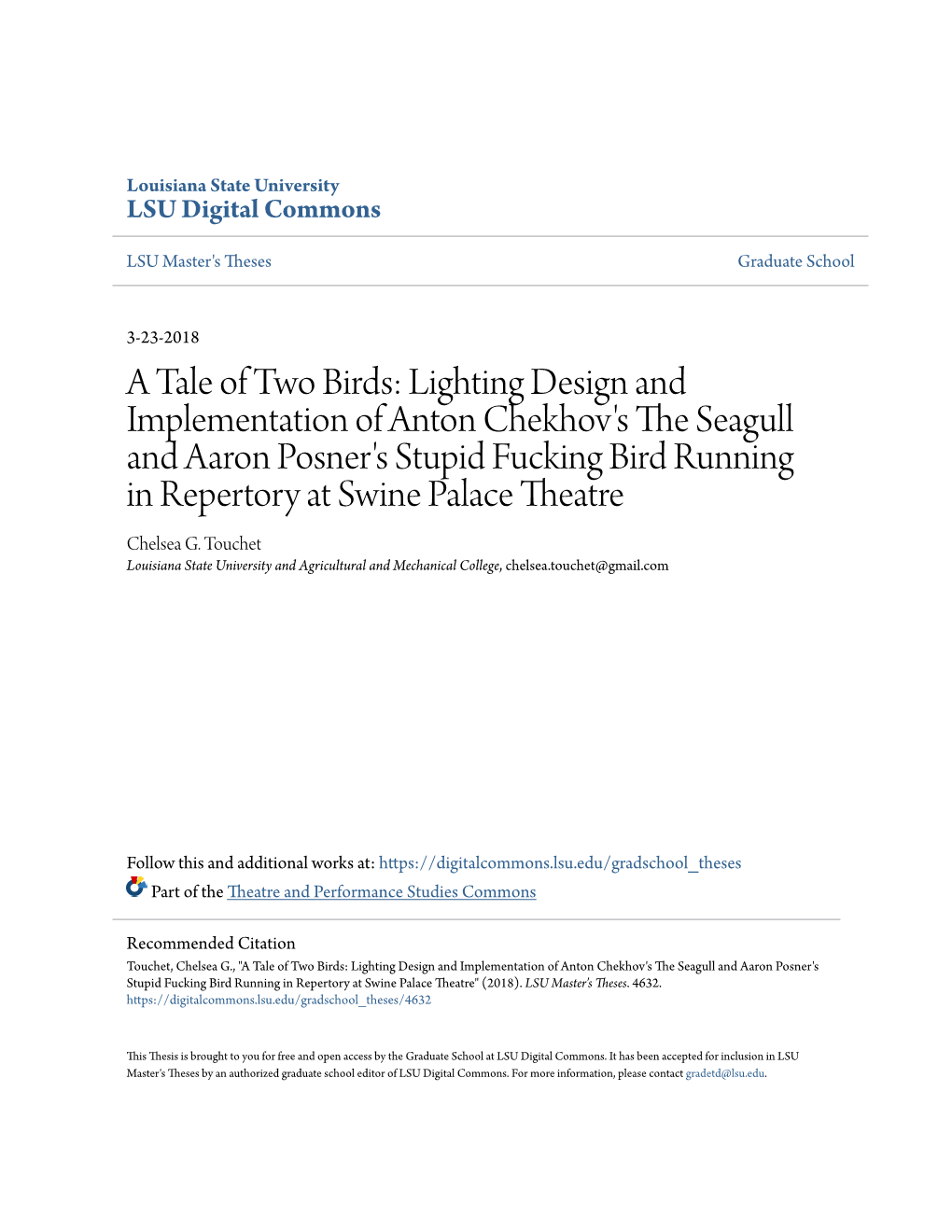 Louisiana State University
LSU Digital Commons

LSU Master's Theses

Graduate School

3-23-2018

A Tale of Two Birds: Lighting Design and Implementation of Anton Chekhov's The Seagull and Aaron Posner's Stupid Fucking Bird Running in Repertory at Swine Palace Theatre

Chelsea G. Touchet
Louisiana State University and Agricultural and Mechanical College, chelsea.touchet@gmail.com

Follow this and additional works at: https://digitalcommons.lsu.edu/gradschool_theses

Part of the Theatre and Performance Studies Commons

Recommended Citation
Touchet, Chelsea G., "A Tale of Two Birds: Lighting Design and Implementation of Anton Chekhov's The Seagull and Aaron Posner's Stupid Fucking Bird Running in Repertory at Swine Palace Theatre" (2018). LSU Master's Theses. 4632.
https://digitalcommons.lsu.edu/gradschool_theses/4632

This Thesis is brought to you for free and open access by the Graduate School at LSU Digital Commons. It has been accepted for inclusion in LSU Master's Theses by an authorized graduate school editor of LSU Digital Commons. For more information, please contact gradetd@lsu.edu.